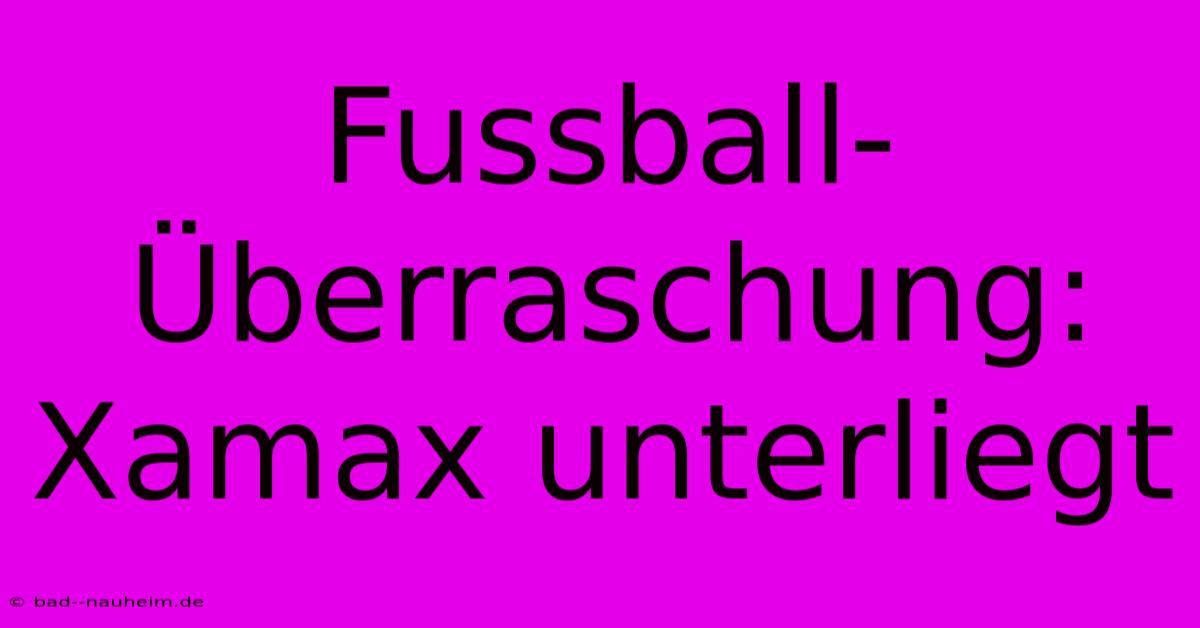 Fussball-Überraschung: Xamax unterliegt

© bad--nauheim.de